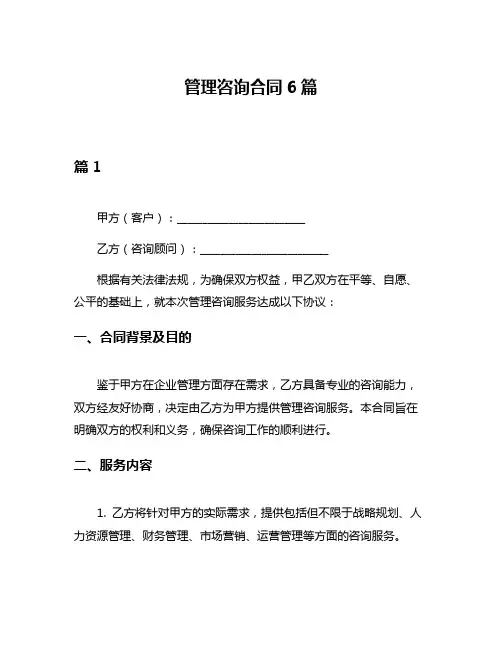 管理咨询合同 6 篇

篇 1

甲方（客户）：______________________

乙方（咨询顾问）：______________________

根据有关法律法规，为确保双方权益，甲乙双方在平等、自愿、公平的基础上，就本次管理咨询服务达成以下协议：

一、合同背景及目的

鉴于甲方在企业管理方面存在需求，乙方具备专业的咨询能力，双方经友好协商，决定由乙方为甲方提供管理咨询服务。本合同旨在明确双方的权利和义务，确保咨询工作的顺利进行。

二、服务内容

1. 乙方将针对甲方的实际需求，提供包括但不限于战略规划、人力资源管理、财务管理、市场营销、运营管理等方面的咨询服务。